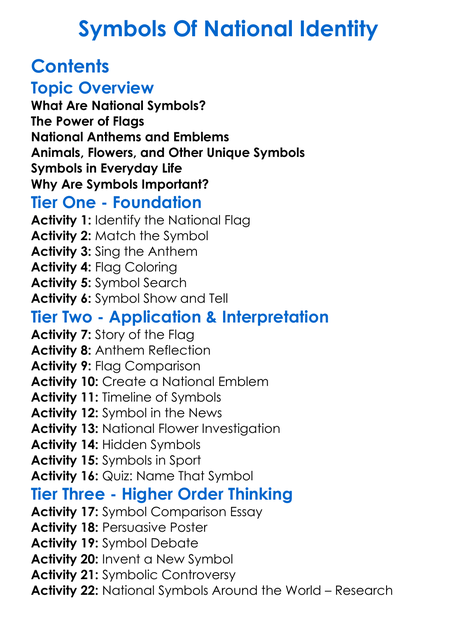 Symbols Of National Identity

Contents

Topic Overview

What Are National Symbols?
The Power of Flags
National Anthems and Emblems
Animals, Flowers, and Other Unique Symbols
Symbols in Everyday Life
Why Are Symbols Important?

Tier One - Foundation

Activity 1: Identify the National Flag
Activity 2: Match the Symbol
Activity 3: Sing the Anthem
Activity 4: Flag Coloring
Activity 5: Symbol Search
Activity 6: Symbol Show and Tell

Tier Two - Application & Interpretation

Activity 7: Story of the Flag
Activity 8: Anthem Reflection
Activity 9: Flag Comparison
Activity 10: Create a National Emblem
Activity 11: Timeline of Symbols
Activity 12: Symbol in the News
Activity 13: National Flower Investigation
Activity 14: Hidden Symbols
Activity 15: Symbols in Sport
Activity 16: Quiz: Name That Symbol

Tier Three - Higher Order Thinking

Activity 17: Symbol Comparison Essay
Activity 18: Persuasive Poster
Activity 19: Symbol Debate
Activity 20: Invent a New Symbol
Activity 21: Symbolic Controversy
Activity 22: National Symbols Around the World – Research